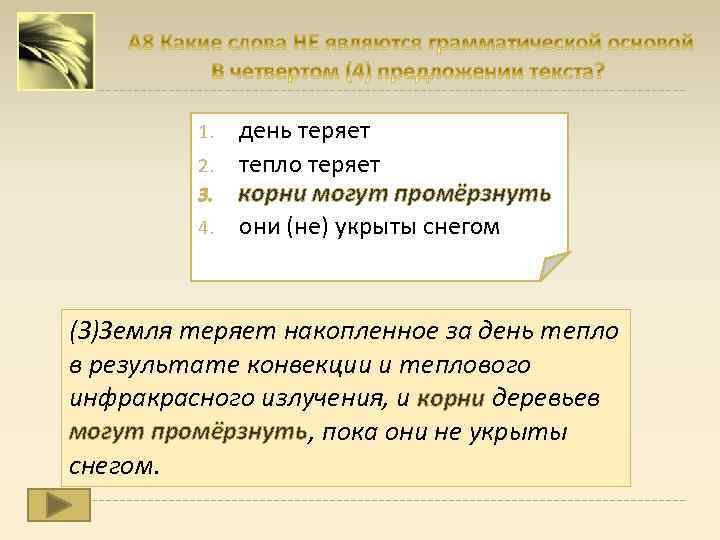 А8 Какие слова НЕ являются грамматической основой В четвертом (4) предложении текста?

1. день теряет
2. тепло теряет
3. корни могут промёрзнуть
4. они (не) укрыты снегом

(3)Земля теряет накопленное за день тепло в результате конвекции и теплового инфракрасного излучения, и корни деревьев могут промёрзнуть, пока они не укрыты снегом.